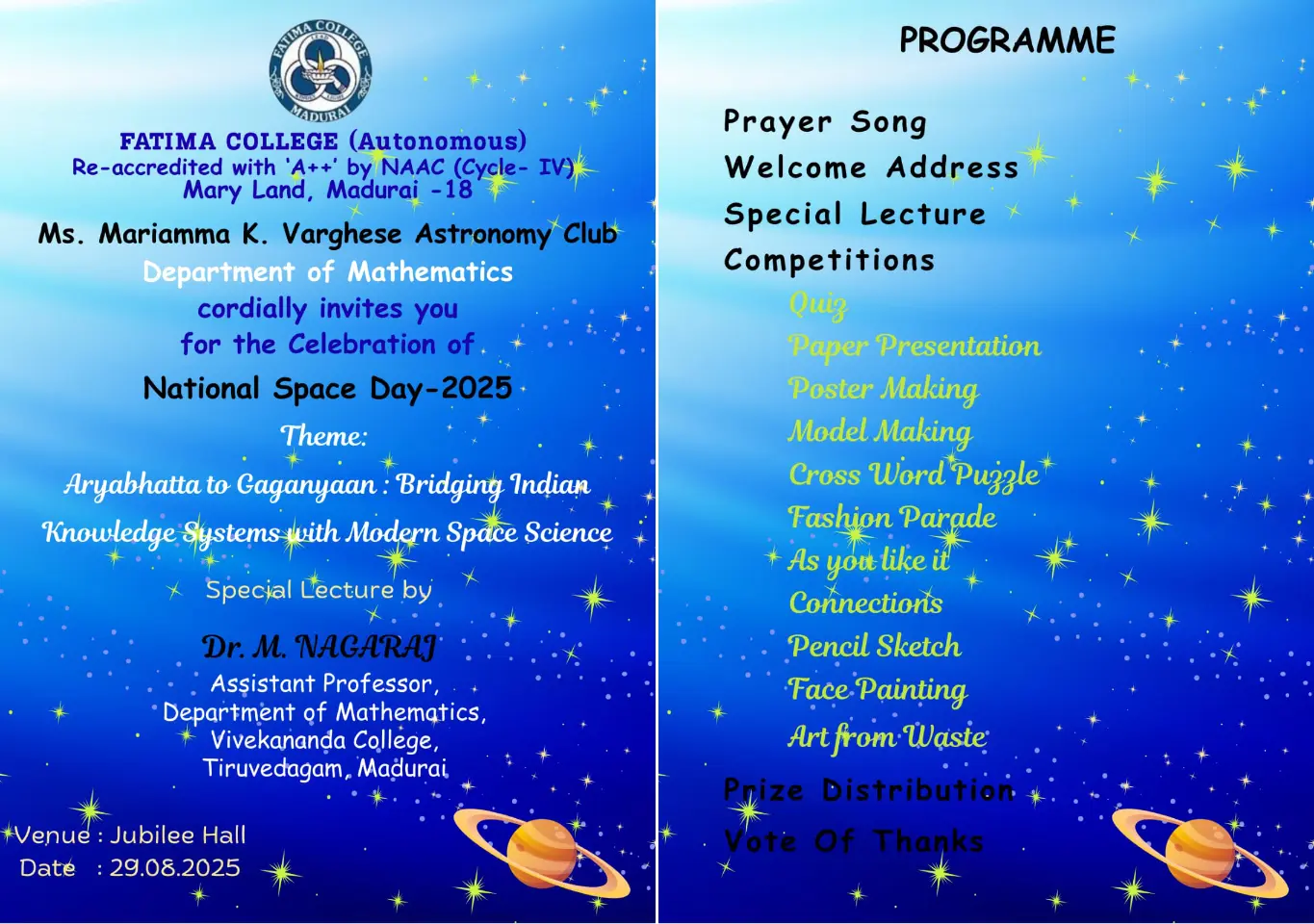 FATIMA COLLEGE MADURAI

FATIMA COLLEGE (Autonomous)
Re-accredited with 'A++' by NAAC (Cycle- IV)
Mary Land, Madurai -18

Ms. Mariamma K. Varghese Astronomy Club
Department of Mathematics
cordially invites you
for the Celebration of
National Space Day-2025

Theme:
Aryabhatta to Gaganyaan : Bridging Indian Knowledge Systems with Modern Space Science

Special Lecture by
Dr. M. NAGARAJ
Assistant Professor,
Department of Mathematics,
Vivekananda College,
Tiruvedagam, Madurai

Venue : Jubilee Hall
Date : 29.08.2025

PROGRAMME

Prayer Song
Welcome Address
Special Lecture
Competitions
Quiz
Paper Presentation
Poster Making
Model Making
Cross Word Puzzle
Fashion Parade
As you like it
Connections
Pencil Sketch
Face Painting
Art from Waste
Prize Distribution
Vote Of Thanks